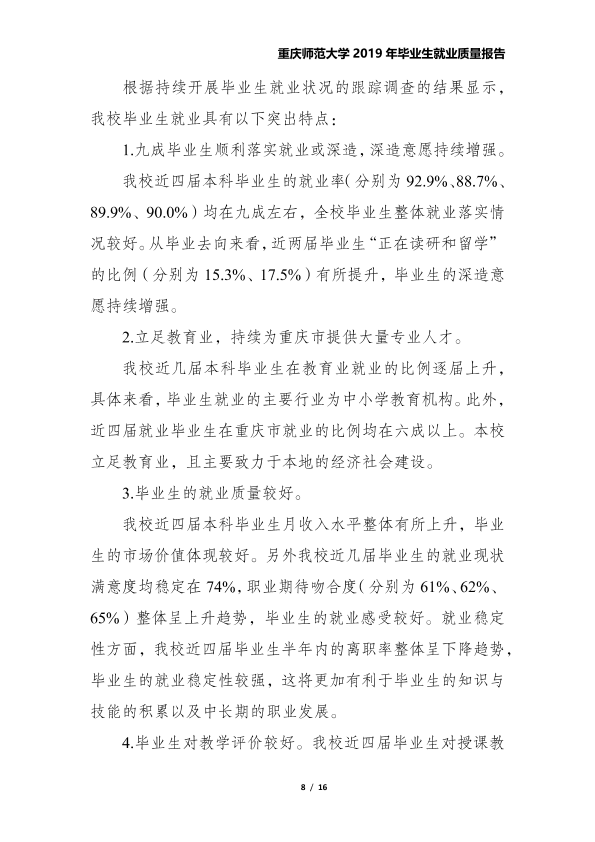 重庆师范大学2019年毕业生就业质量报告

根据持续开展毕业生就业状况的跟踪调查的结果显示，我校毕业生就业具有以下突出特点：

1.九成毕业生顺利落实就业或深造，深造意愿持续增强。

我校近四届本科毕业生的就业率（分别为92.9%、88.7%、89.9%、90.0%）均在九成左右，全校毕业生整体就业落实情况较好。从毕业去向来看，近两届毕业生“正在读研和留学”的比例（分别为15.3%、17.5%）有所提升，毕业生的深造意愿持续增强。

2.立足教育业，持续为重庆市提供大量专业人才。

我校近几届本科毕业生在教育业就业的比例逐届上升，具体来看，毕业生就业的主要行业为中小学教育机构。此外，近四届就业毕业生在重庆市就业的比例均在六成以上。本校立足教育业，且主要致力于本地的经济社会建设。

3.毕业生的就业质量较好。

我校近四届本科毕业生月收入水平整体有所上升，毕业生的市场价值体现较好。另外我校近几届毕业生的就业现状满意度均稳定在74%，职业期待吻合度（分别为61%、62%、65%）整体呈上升趋势，毕业生的就业感受较好。就业稳定性方面，我校近四届毕业生半年内的离职率整体呈下降趋势，毕业生的就业稳定性较强，这将更加有利于毕业生的知识与技能的积累以及中长期的职业发展。

4.毕业生对教学评价较好。我校近四届毕业生对授课教

8 / 16